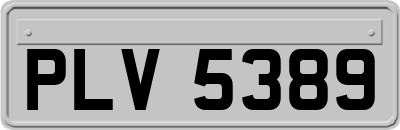 PLV 5389